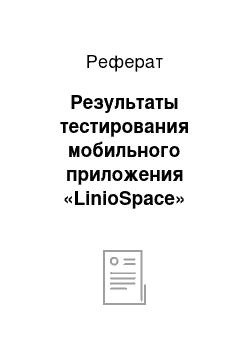 Реферат

Результаты тестирования мобильного приложения «LinioSpace»